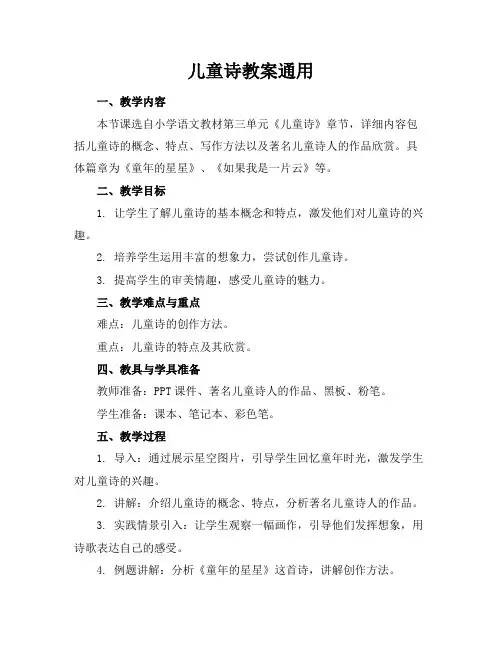 儿童诗教案通用

一、教学内容

本节课选自小学语文教材第三单元《儿童诗》章节，详细内容包括儿童诗的概念、特点、写作方法以及著名儿童诗人的作品欣赏。具体篇章为《童年的星星》、《如果我是一片云》等。

二、教学目标

1. 让学生了解儿童诗的基本概念和特点，激发他们对儿童诗的兴趣。

2. 培养学生运用丰富的想象力，尝试创作儿童诗。

3. 提高学生的审美情趣，感受儿童诗的魅力。

三、教学难点与重点

难点：儿童诗的创作方法。

重点：儿童诗的特点及其欣赏。

四、教具与学具准备

教师准备：PPT课件、著名儿童诗人的作品、黑板、粉笔。

学生准备：课本、笔记本、彩色笔。

五、教学过程

1. 导入：通过展示星空图片，引导学生回忆童年时光，激发学生对儿童诗的兴趣。

2. 讲解：介绍儿童诗的概念、特点，分析著名儿童诗人的作品。

3. 实践情景引入：让学生观察一幅画作，引导他们发挥想象，用诗歌表达自己的感受。

4. 例题讲解：分析《童年的星星》这首诗，讲解创作方法。